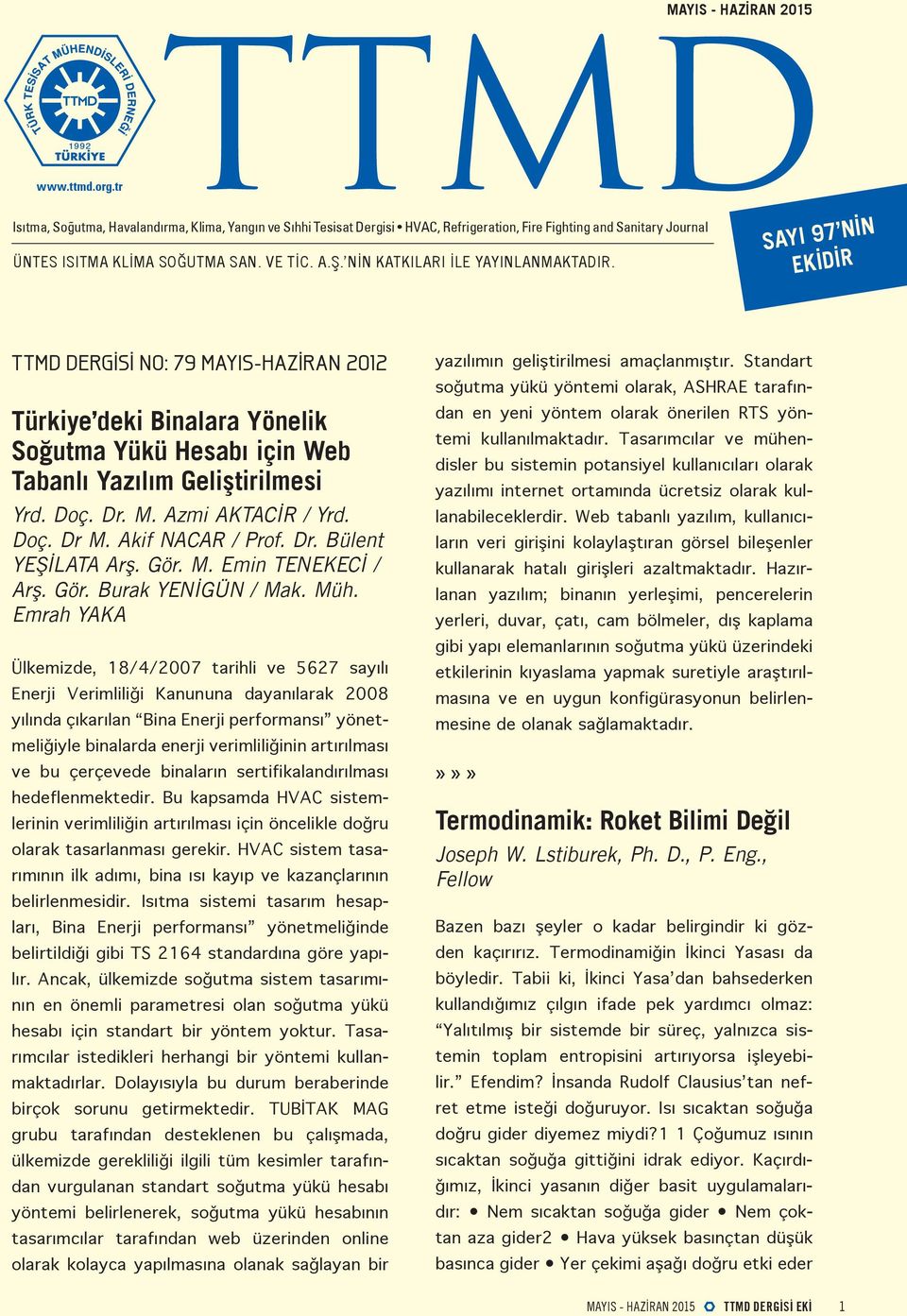 MAYIS - HAZİRAN 2015

TÜRK TESİSAT MÜHENDİSLERİ DERNEĞİ
TTMD
1992
TÜRKİYE
www.ttmd.org.tr

TTMD

Isıtma, Soğutma, Havalandırma, Klima, Yangın ve Sıhhi Tesisat Dergisi • HVAC, Refrigeration, Fire Fighting and Sanitary Journal

ÜNTES ISITMA KLİMA SOĞUTMA SAN. VE TİC. A.Ş.'NİN KATKILARI İLE YAYINLANMAKTADIR.

SAYI 97'NİN EKİDİR

TTMD DERGİSİ NO: 79 MAYIS-HAZİRAN 2012

Türkiye'deki Binalara Yönelik Soğutma Yükü Hesabı için Web Tabanlı Yazılım Geliştirilmesi

Yrd. Doç. Dr. M. Azmi AKTACİR / Yrd. Doç. Dr M. Akif NACAR / Prof. Dr. Bülent YEŞİLATA Arş. Gör. M. Emin TENEKECİ / Arş. Gör. Burak YENİGÜN / Mak. Müh. Emrah YAKA

Ülkemizde, 18/4/2007 tarihli ve 5627 sayılı Enerji Verimliliği Kanununa dayanılarak 2008 yılında çıkarılan "Bina Enerji performansı" yönetmeliğiyle binalarda enerji verimliliğinin artırılması ve bu çerçevede binaların sertifikalandırılması hedeflenmektedir. Bu kapsamda HVAC sistemlerinin verimliliğin artırılması için öncelikle doğru olarak tasarlanması gerekir. HVAC sistem tasarımının ilk adımı, bina ısı kayıp ve kazançlarının belirlenmesidir. Isıtma sistemi tasarım hesapları, Bina Enerji performansı" yönetmeliğinde belirtildiği gibi TS 2164 standardına göre yapılır. Ancak, ülkemizde soğutma sistem tasarımının en önemli parametresi olan soğutma yükü hesabı için standart bir yöntem yoktur. Tasarımcılar istedikleri herhangi bir yöntemi kullanmaktadırlar. Dolayısıyla bu durum beraberinde birçok sorunu getirmektedir. TUBİTAK MAG grubu tarafından desteklenen bu çalışmada, ülkemizde gerekliliği ilgili tüm kesimler tarafından vurgulanan standart soğutma yükü hesabı yöntemi belirlenerek, soğutma yükü hesabının tasarımcılar tarafından web üzerinden online olarak kolayca yapılmasına olanak sağlayan bir yazılımın geliştirilmesi amaçlanmıştır. Standart soğutma yükü yöntemi olarak, ASHRAE tarafından en yeni yöntem olarak önerilen RTS yöntemi kullanılmaktadır. Tasarımcılar ve mühendisler bu sistemin potansiyel kullanıcıları olarak yazılımı internet ortamında ücretsiz olarak kullanabileceklerdir. Web tabanlı yazılım, kullanıcıların veri girişini kolaylaştıran görsel bileşenler kullanarak hatalı girişleri azaltmaktadır. Hazırlanan yazılım; binanın yerleşimi, pencerelerin yerleri, duvar, çatı, cam bölmeler, dış kaplama gibi yapı elemanlarının soğutma yükü üzerindeki etkilerinin kıyaslama yapmak suretiyle araştırılmasına ve en uygun konfigürasyonun belirlenmesine de olanak sağlamaktadır.

»»»

Termodinamik: Roket Bilimi Değil

Joseph W. Lstiburek, Ph. D., P. Eng., Fellow

Bazen bazı şeyler o kadar belirgindir ki gözden kaçırırız. Termodinamiğin İkinci Yasası da böyledir. Tabii ki, İkinci Yasa'dan bahsederken kullandığımız çılgın ifade pek yardımcı olmaz: "Yalıtılmış bir sistemde bir süreç, yalnızca sistemin toplam entropisini artırıyorsa işleyebilir." Efendim? İnsanda Rudolf Clausius'tan nefret etme isteği doğuruyor. Isı sıcaktan soğuğa doğru gider diyemez miydi?1 1 Çoğumuz ısının sıcaktan soğuğa gittiğini idrak ediyor. Kaçırdığımız, İkinci yasanın diğer basit uygulamalarıdır: • Nem sıcaktan soğuğa gider • Nem çoktan aza gider2 • Hava yüksek basınçtan düşük basınca gider • Yer çekimi aşağı doğru etki eder

MAYIS - HAZİRAN 2015 TTMD DERGİSİ EKİ 1